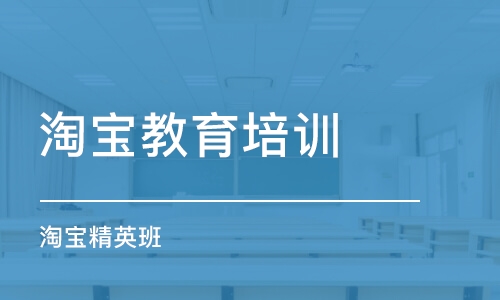 淘宝教育培训

淘宝精英班